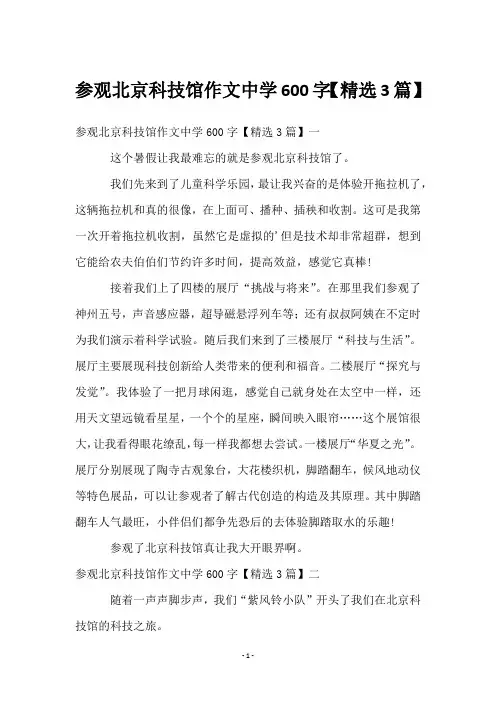 参观北京科技馆作文中学600字【精选3篇】

参观北京科技馆作文中学600字【精选3篇】一

这个暑假让我最难忘的就是参观北京科技馆了。

我们先来到了儿童科学乐园，最让我兴奋的是体验开拖拉机了，这辆拖拉机和真的很像，在上面可、播种、插秧和收割。这可是我第一次开着拖拉机收割，虽然它是虚拟的’但是技术却非常超群，想到它能给农夫伯伯们节约许多时间，提高效益，感觉它真棒!

接着我们上了四楼的展厅“挑战与将来”。在那里我们参观了神州五号，声音感应器，超导磁悬浮列车等；还有叔叔阿姨在不定时为我们演示着科学试验。随后我们来到了三楼展厅“科技与生活”。展厅主要展现科技创新给人类带来的便利和福音。二楼展厅“探究与发觉”。我体验了一把月球闲逛，感觉自己就身处在太空中一样，还用天文望远镜看星星，一个个的星座，瞬间映入眼帘……这个展馆很大，让我看得眼花缭乱，每一样我都想去尝试。一楼展厅“华夏之光”。展厅分别展现了陶寺古观象台，大花楼织机，脚踏翻车，候风地动仪等特色展品，可以让参观者了解古代创造的构造及其原理。其中脚踏翻车人气最旺，小伴侣们都争先恐后的去体验脚踏取水的乐趣!

参观了北京科技馆真让我大开眼界啊。

参观北京科技馆作文中学600字【精选3篇】二

随着一声声脚步声，我们“紫风铃小队”开头了我们在北京科技馆的科技之旅。

- 1 -